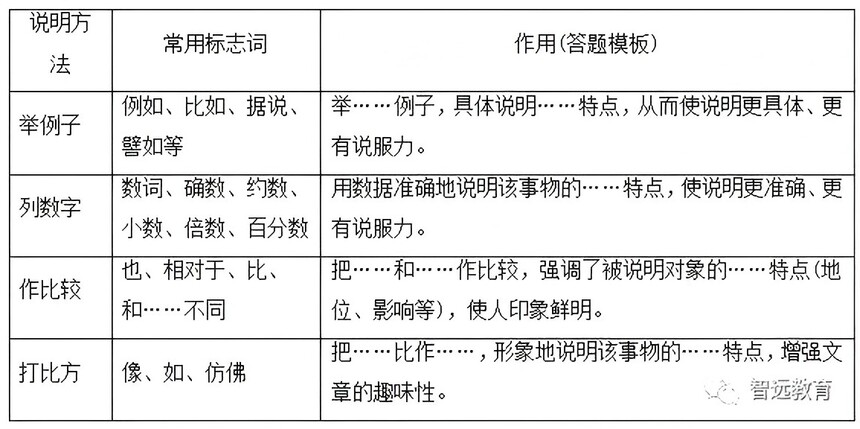 | 说明方法 | 常用标志词 | 作用(答题模板) |
|---|---|---|
| 举例子 | 例如、比如、据说、譬如等 | 举……例子，具体说明……特点，从而使说明更具体、更有说服力。 |
| 列数字 | 数词、确数、约数、小数、倍数、百分数 | 用数据准确地说明该事物的……特点，使说明更准确、更有说服力。 |
| 作比较 | 也、相对于、比、和……不同 | 把……和……作比较，强调了被说明对象的……特点(地位、影响等)，使人印象鲜明。 |
| 打比方 | 像、如、仿佛 | 把……比作……，形象地说明该事物的……特点，增强文章的趣味性。 |

智远教育